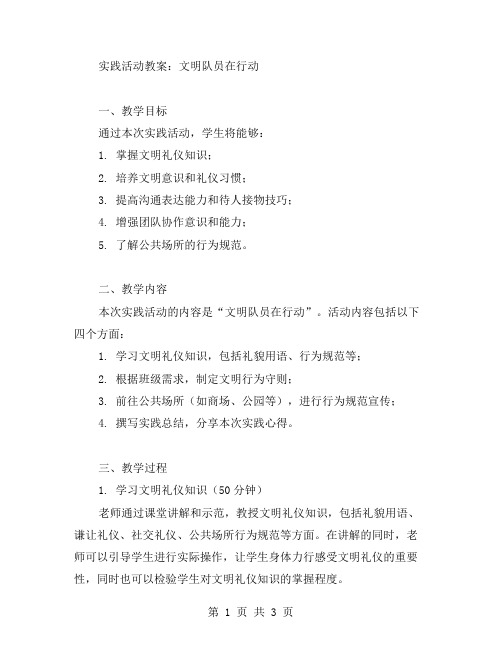 实践活动教案：文明队员在行动

一、教学目标

通过本次实践活动，学生将能够：

1. 掌握文明礼仪知识；

2. 培养文明意识和礼仪习惯；

3. 提高沟通表达能力和待人接物技巧；

4. 增强团队协作意识和能力；

5. 了解公共场所的行为规范。

二、教学内容

本次实践活动的内容是“文明队员在行动”。活动内容包括以下四个方面：

1. 学习文明礼仪知识，包括礼貌用语、行为规范等；

2. 根据班级需求，制定文明行为守则；

3. 前往公共场所（如商场、公园等），进行行为规范宣传；

4. 撰写实践总结，分享本次实践心得。

三、教学过程

1. 学习文明礼仪知识（50分钟）

老师通过课堂讲解和示范，教授文明礼仪知识，包括礼貌用语、谦让礼仪、社交礼仪、公共场所行为规范等方面。在讲解的同时，老师可以引导学生进行实际操作，让学生身体力行感受文明礼仪的重要性，同时也可以检验学生对文明礼仪知识的掌握程度。

第 1 页 共 3 页